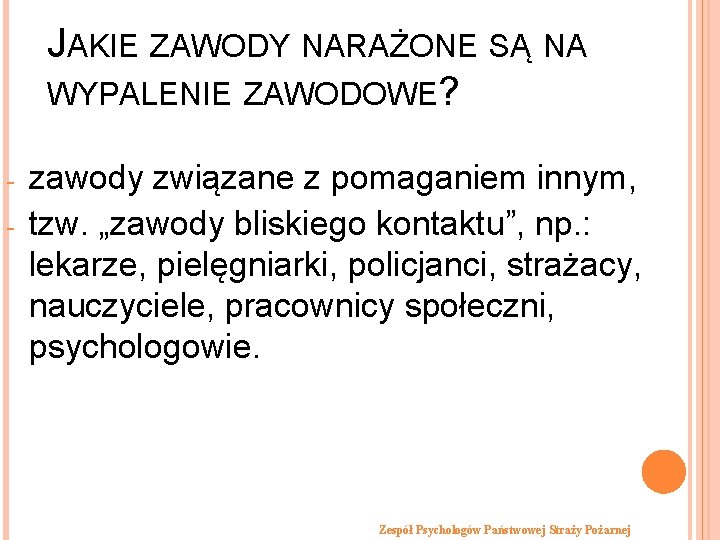 JAKIE ZAWODY NARAŻONE SĄ NA WYPALENIE ZAWODOWE?

- zawody związane z pomaganiem innym,
- tzw. „zawody bliskiego kontaktu”, np.: lekarze, pielęgniarki, policjanci, strażacy, nauczyciele, pracownicy społeczni, psychologowie.

Zespół Psychologów Państwowej Straży Pożarnej